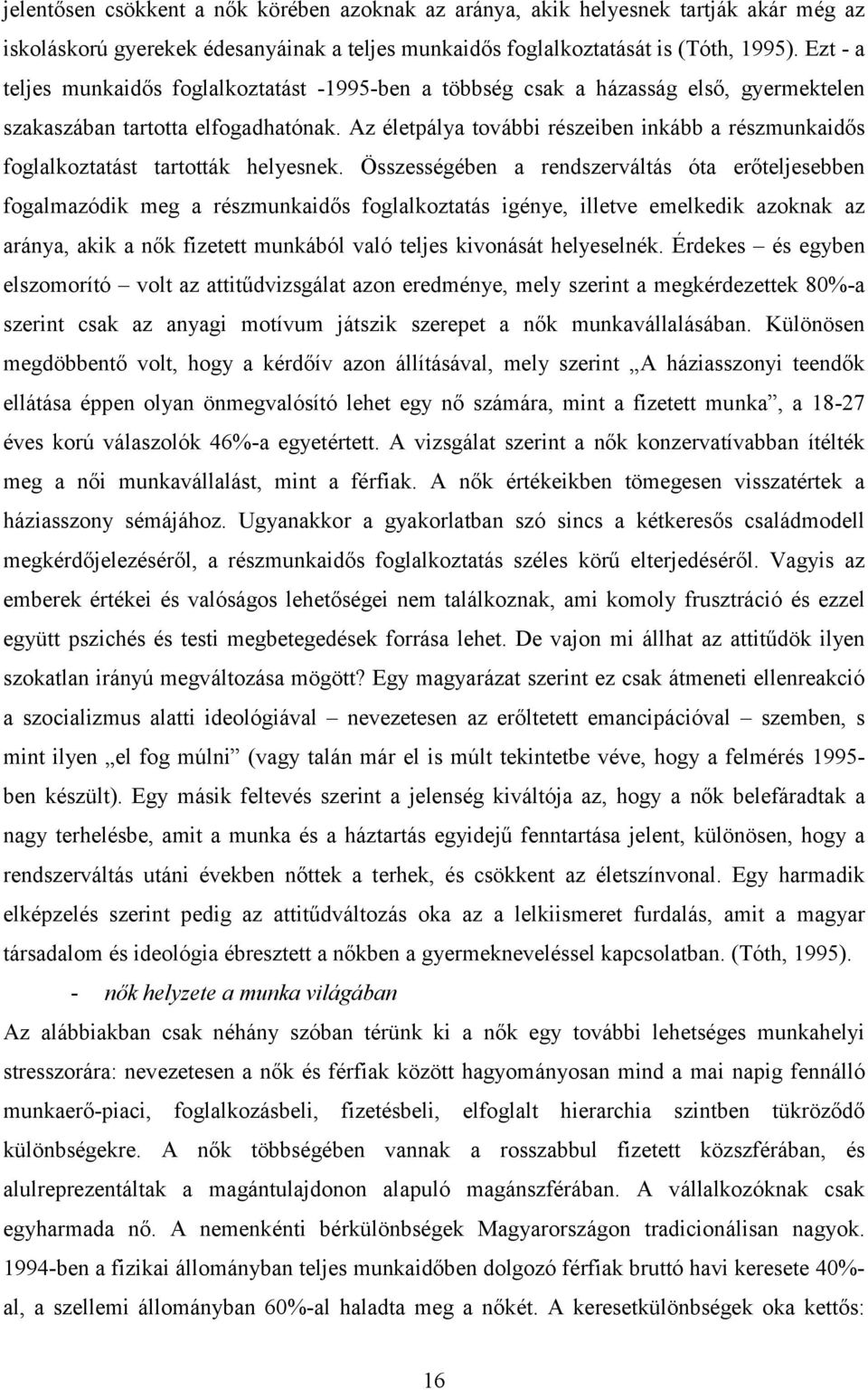 jelentősen csökkent a nők körében azoknak az aránya, akik helyesnek tartják akár még az iskoláskorú gyerekek édesanyáinak a teljes munkaidős foglalkoztatását is (Tóth, 1995). Ezt - a teljes munkaidős foglalkoztatást -1995-ben a többség csak a házasság első, gyermektelen szakaszában tartotta elfogadhatónak. Az életpálya további részeiben inkább a részmunkaidős foglalkoztatást tartották helyesnek. Összességében a rendszerváltás óta erőteljesebben fogalmazódik meg a részmunkaidős foglalkoztatás igénye, illetve emelkedik azoknak az aránya, akik a nők fizetett munkából való teljes kivonását helyeselnék. Érdekes – és egyben elszomorító – volt az attitűdvizsgálat azon eredménye, mely szerint a megkérdezettek 80%-a szerint csak az anyagi motívum játszik szerepet a nők munkavállalásában. Különösen megdöbbentő volt, hogy a kérdőív azon állításával, mely szerint „A háziasszonyi teendők ellátása éppen olyan önmegvalósító lehet egy nő számára, mint a fizetett munka”, a 18-27 éves korú válaszolók 46%-a egyetértett. A vizsgálat szerint a nők konzervatívabban ítélték meg a női munkavállalást, mint a férfiak. A nők értékeikben tömegesen visszatértek a háziasszony sémájához. Ugyanakkor a gyakorlatban szó sincs a kétkeresős családmodell megkérdőjelezéséről, a részmunkaidős foglalkoztatás széles körű elterjedéséről. Vagyis az emberek értékei és valóságos lehetőségei nem találkoznak, ami komoly frusztráció és ezzel együtt pszichés és testi megbetegedések forrása lehet. De vajon mi állhat az attitűdök ilyen szokatlan irányú megváltozása mögött? Egy magyarázat szerint ez csak átmeneti ellenreakció a szocializmus alatti ideológiával – nevezetesen az erőltetett emancipációval – szemben, s mint ilyen „el fog múlni” (vagy talán már el is múlt tekintetbe véve, hogy a felmérés 1995-ben készült). Egy másik feltevés szerint a jelenség kiváltója az, hogy a nők belefáradtak a nagy terhelésbe, amit a munka és a háztartás egyidejű fenntartása jelent, különösen, hogy a rendszerváltás utáni években nőttek a terhek, és csökkent az életszínvonal. Egy harmadik elképzelés szerint pedig az attitűdváltozás oka az a lelkiismeret furdalás, amit a magyar társadalom és ideológia ébresztett a nőkben a gyermekneveléssel kapcsolatban. (Tóth, 1995).

- nők helyzete a munka világában

Az alábbiakban csak néhány szóban térünk ki a nők egy további lehetséges munkahelyi stresszorára: nevezetesen a nők és férfiak között hagyományosan mind a mai napig fennálló munkaerő-piaci, foglalkozásbeli, fizetésbeli, elfoglalt hierarchia szintben tükröződő különbségekre. A nők többségében vannak a rosszabbul fizetett közszférában, és alulreprezentáltak a magántulajdonon alapuló magánszférában. A vállalkozóknak csak egyharmada nő. A nemenkénti bérkülönbségek Magyarországon tradicionálisan nagyok. 1994-ben a fizikai állományban teljes munkaidőben dolgozó férfiak bruttó havi keresete 40%-al, a szellemi állományban 60%-al haladta meg a nőkét. A keresetkülönbségek oka kettős:

16